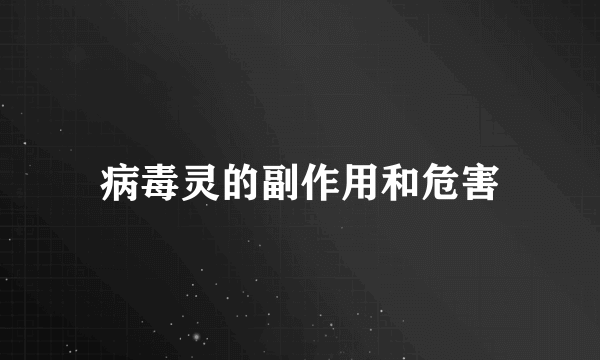 病毒灵的副作用和危害